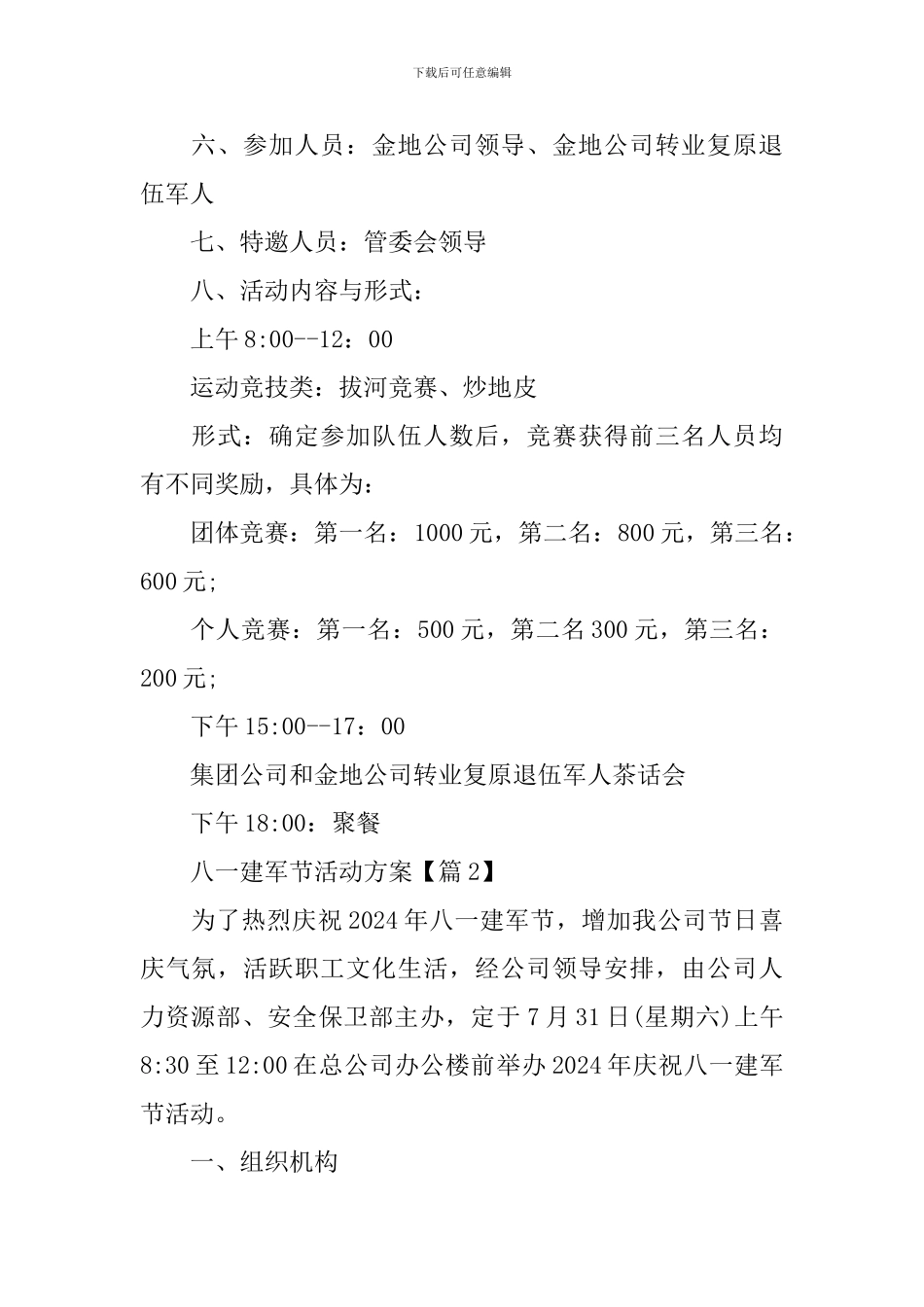 下载后可任意编辑

六、参加人员：金地公司领导、金地公司转业复原退伍军人

七、特邀人员：管委会领导

八、活动内容与形式：

上午 8:00--12：00

运动竞技类：拔河竞赛、炒地皮

形式：确定参加队伍人数后，竞赛获得前三名人员均有不同奖励，具体为：

团体竞赛：第一名：1000 元，第二名：800 元，第三名：600 元;

个人竞赛：第一名：500 元，第二名 300 元，第三名：200 元;

下午 15:00--17：00

集团公司和金地公司转业复原退伍军人茶话会

下午 18:00：聚餐

八一建军节活动方案【篇 2】

为了热烈庆祝 2024 年八一建军节，增加我公司节日喜庆气氛，活跃职工文化生活，经公司领导安排，由公司人力资源部、安全保卫部主办，定于 7 月 31 日(星期六)上午 8:30 至 12:00 在总公司办公楼前举办 2024 年庆祝八一建军节活动。

一、组织机构